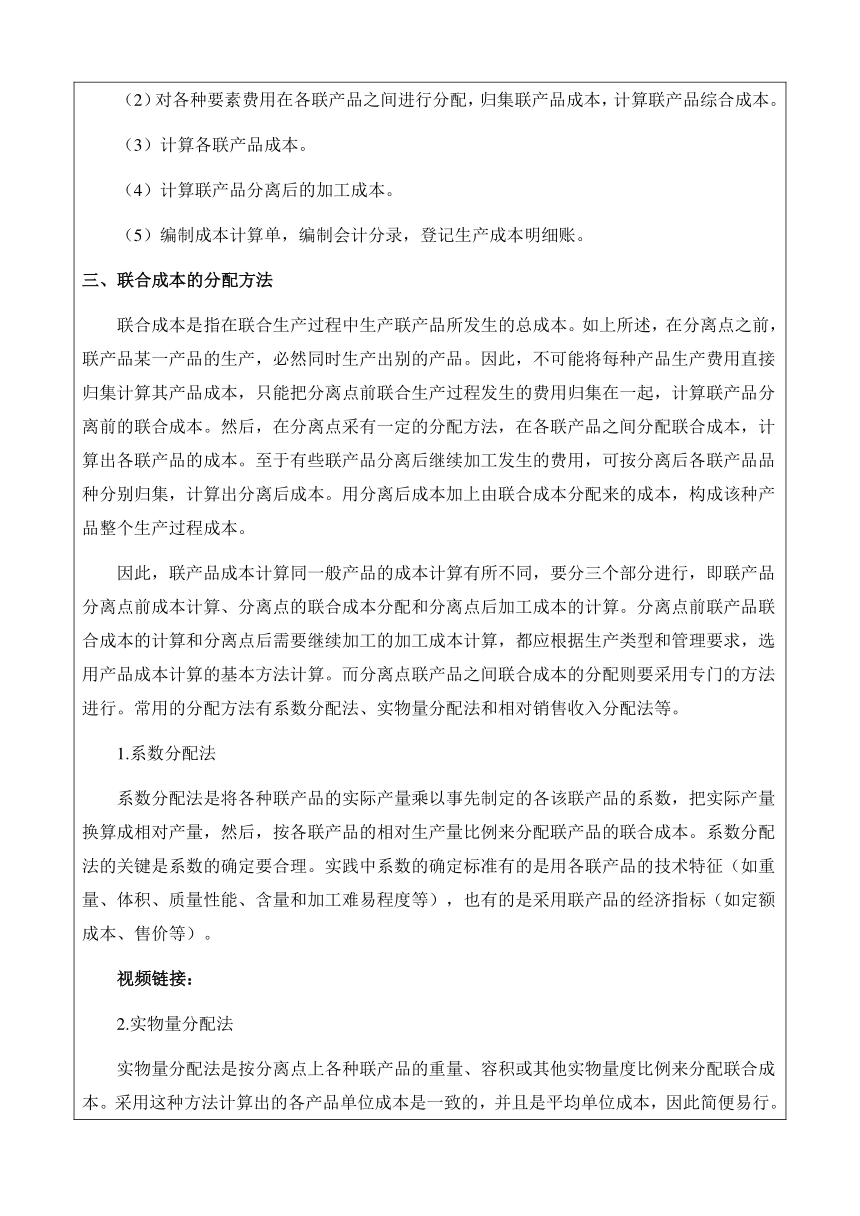 （2）对各种要素费用在各联产品之间进行分配，归集联产品成本，计算联产品综合成本。

（3）计算各联产品成本。

（4）计算联产品分离后的加工成本。

（5）编制成本计算单，编制会计分录，登记生产成本明细账。

三、联合成本的分配方法

联合成本是指在联合生产过程中生产联产品所发生的总成本。如上所述，在分离点之前，联产品某一产品的生产，必然同时生产出别的产品。因此，不可能将每种产品生产费用直接归集计算其产品成本，只能把分离点前联合生产过程发生的费用归集在一起，计算联产品分离前的联合成本。然后，在分离点采有一定的分配方法，在各联产品之间分配联合成本，计算出各联产品的成本。至于有些联产品分离后继续加工发生的费用，可按分离后各联产品品种分别归集，计算出分离后成本。用分离后成本加上由联合成本分配来的成本，构成该种产品整个生产过程成本。

因此，联产品成本计算同一般产品的成本计算有所不同，要分三个部分进行，即联产品分离点前成本计算、分离点的联合成本分配和分离点后加工成本的计算。分离点前联产品联合成本的计算和分离点后需要继续加工的加工成本计算，都应根据生产类型和管理要求，选用产品成本计算的基本方法计算。而分离点联产品之间联合成本的分配则要采用专门的方法进行。常用的分配方法有系数分配法、实物量分配法和相对销售收入分配法等。

1.系数分配法

系数分配法是将各种联产品的实际产量乘以事先制定的各该联产品的系数，把实际产量换算成相对产量，然后，按各联产品的相对生产量比例来分配联产品的联合成本。系数分配法的关键是系数的确定要合理。实践中系数的确定标准有的是用各联产品的技术特征（如重量、体积、质量性能、含量和加工难易程度等），也有的是采用联产品的经济指标（如定额成本、售价等）。

视频链接：

2.实物量分配法

实物量分配法是按分离点上各种联产品的重量、容积或其他实物量度比例来分配联合成本。采用这种方法计算出的各产品单位成本是一致的，并且是平均单位成本，因此简便易行。